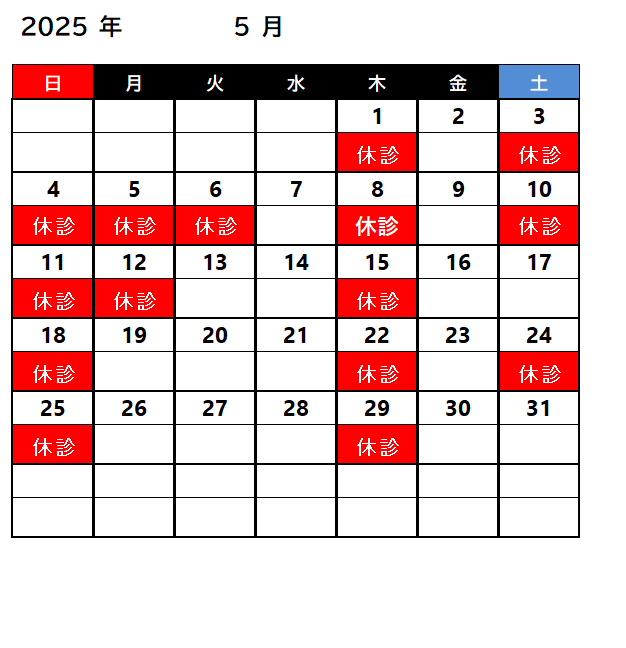 2025 年 5 月

| 日 | 月 | 火 | 水 | 木 | 金 | 土 |
|---|---|---|---|---|---|---|
| | | | | 1 | 2 | 3 |
| | | | | 休診 | | 休診 |
| 4 | 5 | 6 | 7 | 8 | 9 | 10 |
| 休診 | 休診 | 休診 | | 休診 | | 休診 |
| 11 | 12 | 13 | 14 | 15 | 16 | 17 |
| 休診 | 休診 | | | 休診 | | |
| 18 | 19 | 20 | 21 | 22 | 23 | 24 |
| 休診 | | | | 休診 | | 休診 |
| 25 | 26 | 27 | 28 | 29 | 30 | 31 |
| 休診 | | | | 休診 | | |
| | | | | | | |
| | | | | | | |